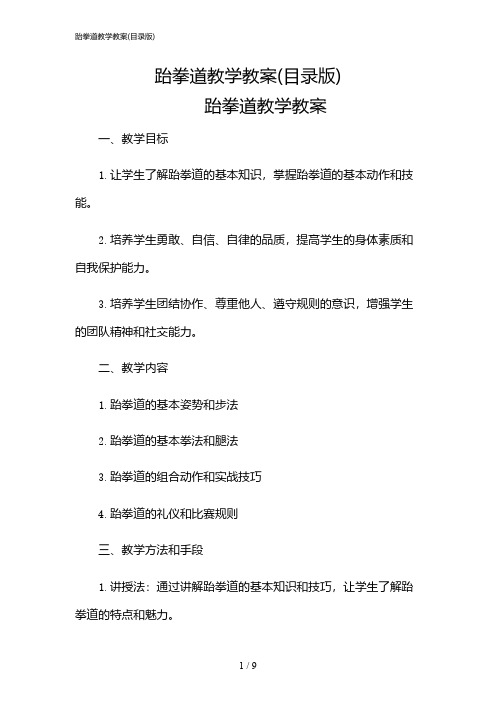 跆拳道教学教案(目录版)

跆拳道教学教案(目录版)

跆拳道教学教案

一、教学目标

1. 让学生了解跆拳道的基本知识，掌握跆拳道的基本动作和技能。

2. 培养学生勇敢、自信、自律的品质，提高学生的身体素质和自我保护能力。

3. 培养学生团结协作、尊重他人、遵守规则的意识，增强学生的团队精神和社交能力。

二、教学内容

1. 跆拳道的基本姿势和步法

2. 跆拳道的基本拳法和腿法

3. 跆拳道的组合动作和实战技巧

4. 跆拳道的礼仪和比赛规则

三、教学方法和手段

1. 讲授法：通过讲解跆拳道的基本知识和技巧，让学生了解跆拳道的特点和魅力。

1 / 9